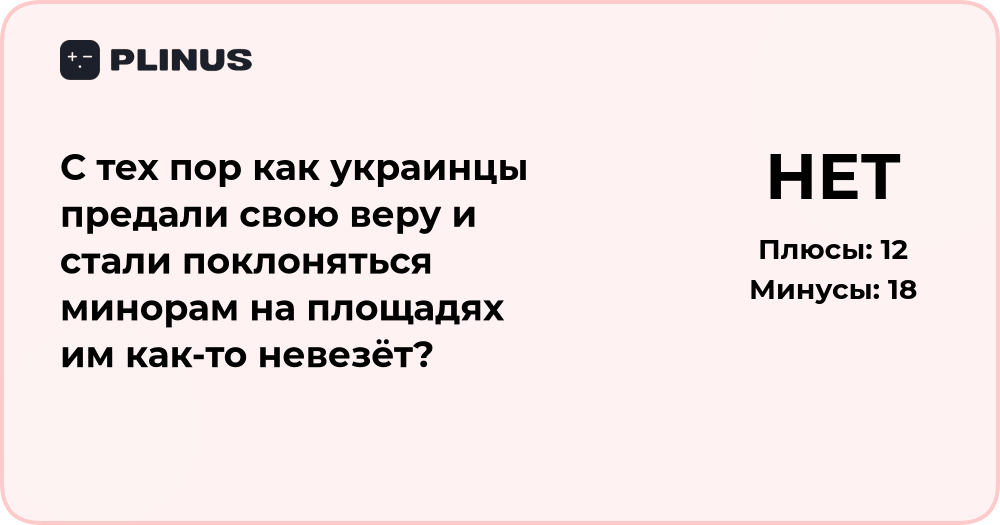 PLINUS

С тех пор как украинцы предали свою веру и стали поклоняться минорам на площадях им как-то невезёт?

НЕТ

Плюсы: 12
Минусы: 18